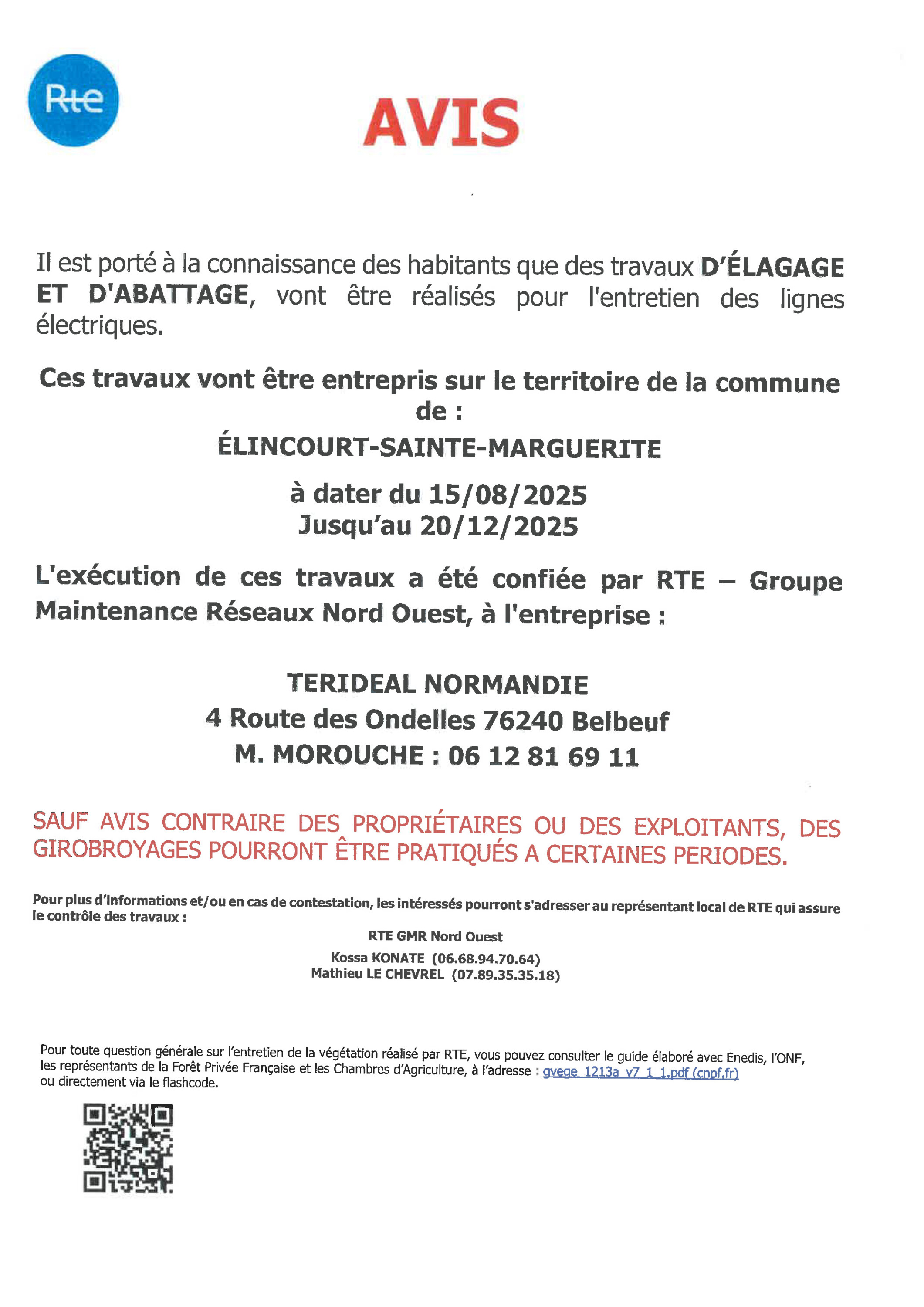 Rte

AVIS

Il est porté à la connaissance des habitants que des travaux D'ÉLAGAGE ET D'ABATTAGE, vont être réalisés pour l'entretien des lignes électriques.

Ces travaux vont être entrepris sur le territoire de la commune de :

ÉLINCOURT-SAINTE-MARGUERITE

à dater du 15/08/2025
Jusqu'au 20/12/2025

L'exécution de ces travaux a été confiée par RTE – Groupe Maintenance Réseaux Nord Ouest, à l'entreprise :

TERIDEAL NORMANDIE
4 Route des Ondelles 76240 Belbeuf
M. MOROUCHE : 06 12 81 69 11

SAUF AVIS CONTRAIRE DES PROPRIÉTAIRES OU DES EXPLOITANTS, DES GIROBROYAGES POURRONT ÊTRE PRATIQUÉS A CERTAINES PERIODES.

Pour plus d'informations et/ou en cas de contestation, les intéressés pourront s'adresser au représentant local de RTE qui assure le contrôle des travaux :

RTE GMR Nord Ouest
Kossa KONATE (06.68.94.70.64)
Mathieu LE CHEVREL (07.89.35.35.18)

Pour toute question générale sur l'entretien de la végétation réalisé par RTE, vous pouvez consulter le guide élaboré avec Enedis, l'ONF, les représentants de la Forêt Privée Française et les Chambres d'Agriculture, à l'adresse : gvege_1213a_v7_1_1.pdf (cnpf.fr) ou directement via le flashcode.